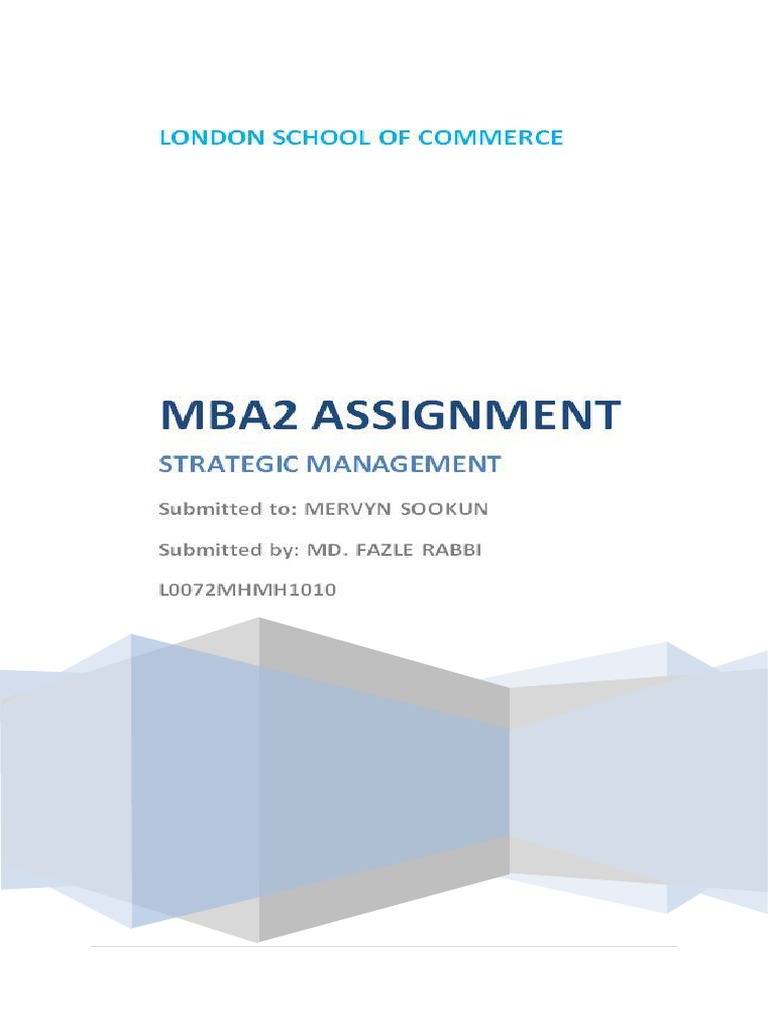 LONDON SCHOOL OF COMMERCE

MBA2 ASSIGNMENT

STRATEGIC MANAGEMENT

Submitted to: MERVYN SOOKUN

Submitted by: MD. FAZLE RABBI

L0072MHMH1010